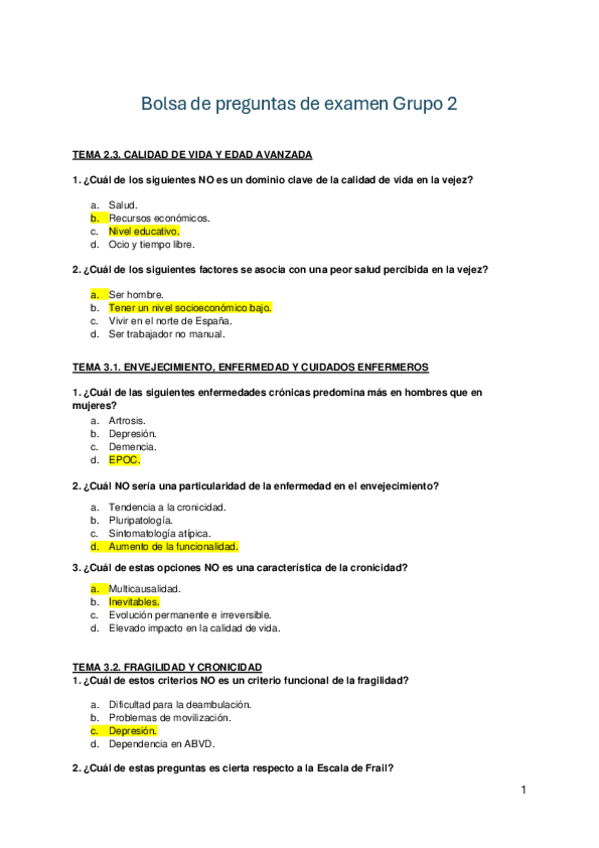 Bolsa de preguntas de examen Grupo 2

TEMA 2.3. CALIDAD DE VIDA Y EDAD AVANZADA

1. ¿Cuál de los siguientes NO es un dominio clave de la calidad de vida en la vejez?

a. Salud.
b. Recursos económicos.
c. Nivel educativo.
d. Ocio y tiempo libre.

2. ¿Cuál de los siguientes factores se asocia con una peor salud percibida en la vejez?

a. Ser hombre.
b. Tener un nivel socioeconómico bajo.
c. Vivir en el norte de España.
d. Ser trabajador no manual.

TEMA 3.1. ENVEJECIMIENTO, ENFERMEDAD Y CUIDADOS ENFERMEROS

1. ¿Cuál de las siguientes enfermedades crónicas predomina más en hombres que en mujeres?

a. Artrosis.
b. Depresión.
c. Demencia.
d. EPOC.

2. ¿Cuál NO sería una particularidad de la enfermedad en el envejecimiento?

a. Tendencia a la cronicidad.
b. Pluripatología.
c. Sintomatología atípica.
d. Aumento de la funcionalidad.

3. ¿Cuál de estas opciones NO es una característica de la cronicidad?

a. Multicausalidad.
b. Inevitables.
c. Evolución permanente e irreversible.
d. Elevado impacto en la calidad de vida.

TEMA 3.2. FRAGILIDAD Y CRONICIDAD
1. ¿Cuál de estos criterios NO es un criterio funcional de la fragilidad?

a. Dificultad para la deambulación.
b. Problemas de movilización.
c. Depresión.
d. Dependencia en ABVD.

2. ¿Cuál de estas preguntas es cierta respecto a la Escala de Frail?

1